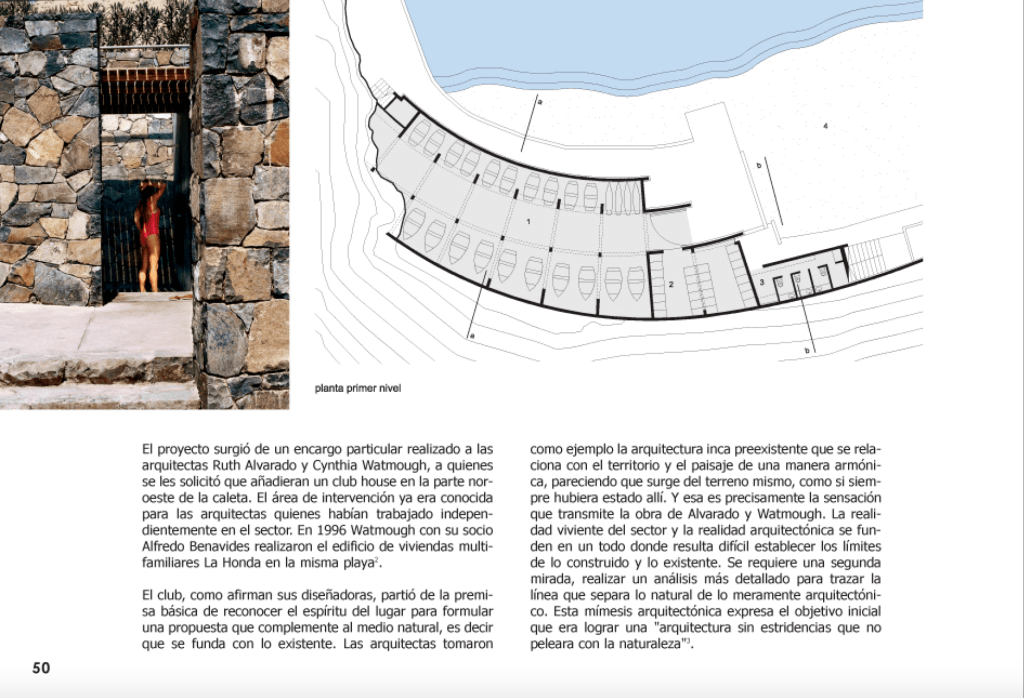 a

4

b

1

2

3

a

b

planta primer nivel

El proyecto surgió de un encargo particular realizado a las arquitectas Ruth Alvarado y Cynthia Watmough, a quienes se les solicitó que añadieran un club house en la parte noroeste de la caleta. El área de intervención ya era conocida para las arquitectas quienes habían trabajado independientemente en el sector. En 1996 Watmough con su socio Alfredo Benavides realizaron el edificio de viviendas multifamiliares La Honda en la misma playa$^2$.

El club, como afirman sus diseñadoras, partió de la premisa básica de reconocer el espíritu del lugar para formular una propuesta que complemente al medio natural, es decir que se funda con lo existente. Las arquitectas tomaron como ejemplo la arquitectura inca preexistente que se relaciona con el territorio y el paisaje de una manera armónica, pareciendo que surge del terreno mismo, como si siempre hubiera estado allí. Y esa es precisamente la sensación que transmite la obra de Alvarado y Watmough. La realidad viviente del sector y la realidad arquitectónica se funden en un todo donde resulta difícil establecer los límites de lo construido y lo existente. Se requiere una segunda mirada, realizar un análisis más detallado para trazar la línea que separa lo natural de lo meramente arquitectónico. Esta mímesis arquitectónica expresa el objetivo inicial que era lograr una "arquitectura sin estridencias que no peleara con la naturaleza"$^3$.

50